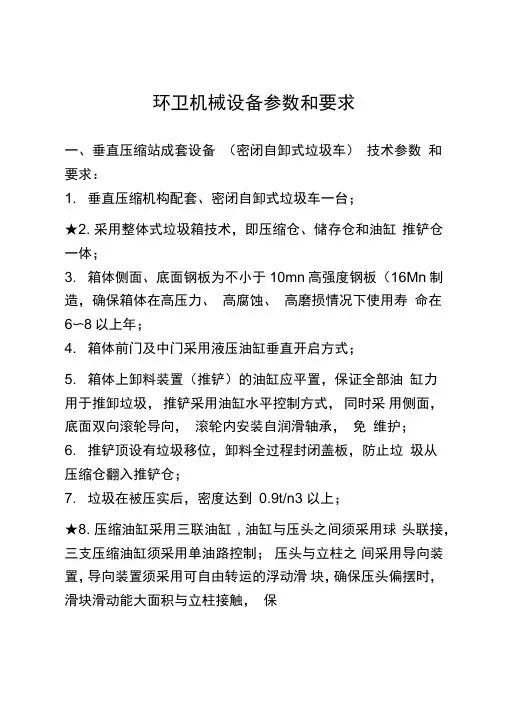 环卫机械设备参数和要求

一、垂直压缩站成套设备 （密闭自卸式垃圾车） 技术参数 和要求：

1. 垂直压缩机构配套、密闭自卸式垃圾车一台；

★2. 采用整体式垃圾箱技术，即压缩仓、储存仓和油缸 推铲仓一体；

3. 箱体侧面、底面钢板为不小于 10mn 高强度钢板（16Mn 制造，确保箱体在高压力、 高腐蚀、 高磨损情况下使用寿 命在 6~8 以上年；

4. 箱体前门及中门采用液压油缸垂直开启方式；

5. 箱体上卸料装置（推铲）的油缸应平置，保证全部油 缸力用于推卸垃圾， 推铲采用油缸水平控制方式， 同时采 用侧面，底面双向滚轮导向， 滚轮内安装自润滑轴承， 免 维护；

6. 推铲顶设有垃圾移位，卸料全过程封闭盖板，防止垃 圾从压缩仓翻入推铲仓；

7. 垃圾在被压实后，密度达到 0.9t/n3 以上；

★8. 压缩油缸采用三联油缸 , 油缸与压头之间须采用球 头联接，三支压缩油缸须采用单油路控制； 压头与立柱之 间采用导向装置，导向装置须采用可自由转运的浮动滑 块，确保压头偏摆时，滑块滑动能大面积与立柱接触， 保